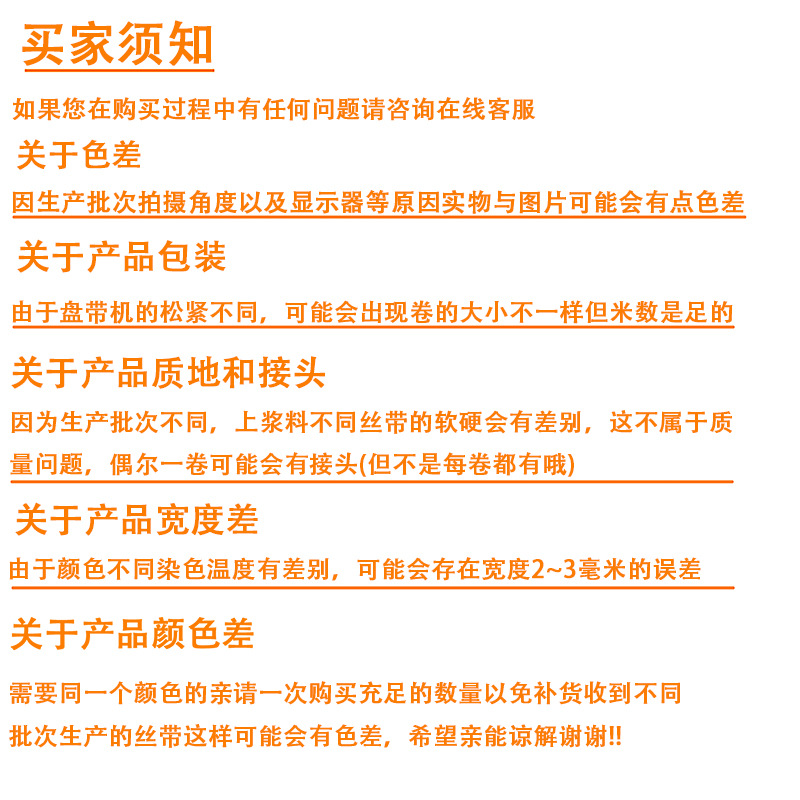 买家须知

如果您在购买过程中有任何问题请咨询在线客服

关于色差

因生产批次拍摄角度以及显示器等原因实物与图片可能会有点色差

关于产品包装

由于盘带机的松紧不同，可能会出现卷的大小不一样但米数是足的

关于产品质地和接头

因为生产批次不同，上浆料不同丝带的软硬会有差别，这不属于质量问题，偶尔一卷可能会有接头(但不是每卷都有哦)

关于产品宽度差

由于颜色不同染色温度有差别，可能会存在宽度2~3毫米的误差

关于产品颜色差

需要同一个颜色的亲请一次购买充足的数量以免补货收到不同批次生产的丝带这样可能会有色差，希望亲能谅解谢谢!!